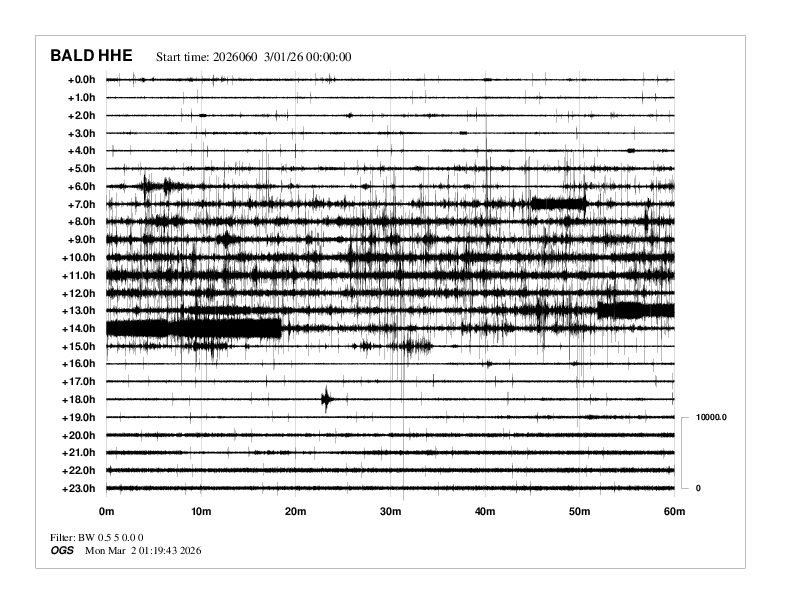 BALD HHE Start time: 2026060 3/01/26 00:00:00

+0.0h
+1.0h
+2.0h
+3.0h
+4.0h
+5.0h
+6.0h
+7.0h
+8.0h
+9.0h
+10.0h
+11.0h
+12.0h
+13.0h
+14.0h
+15.0h
+16.0h
+17.0h
+18.0h
+19.0h
+20.0h
+21.0h
+22.0h
+23.0h

10000.0

0

0m 10m 20m 30m 40m 50m 60m

Filter: BW 0.5 5 0.0 0
OGS Mon Mar 2 01:19:43 2026